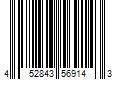 4 52843 56914 3